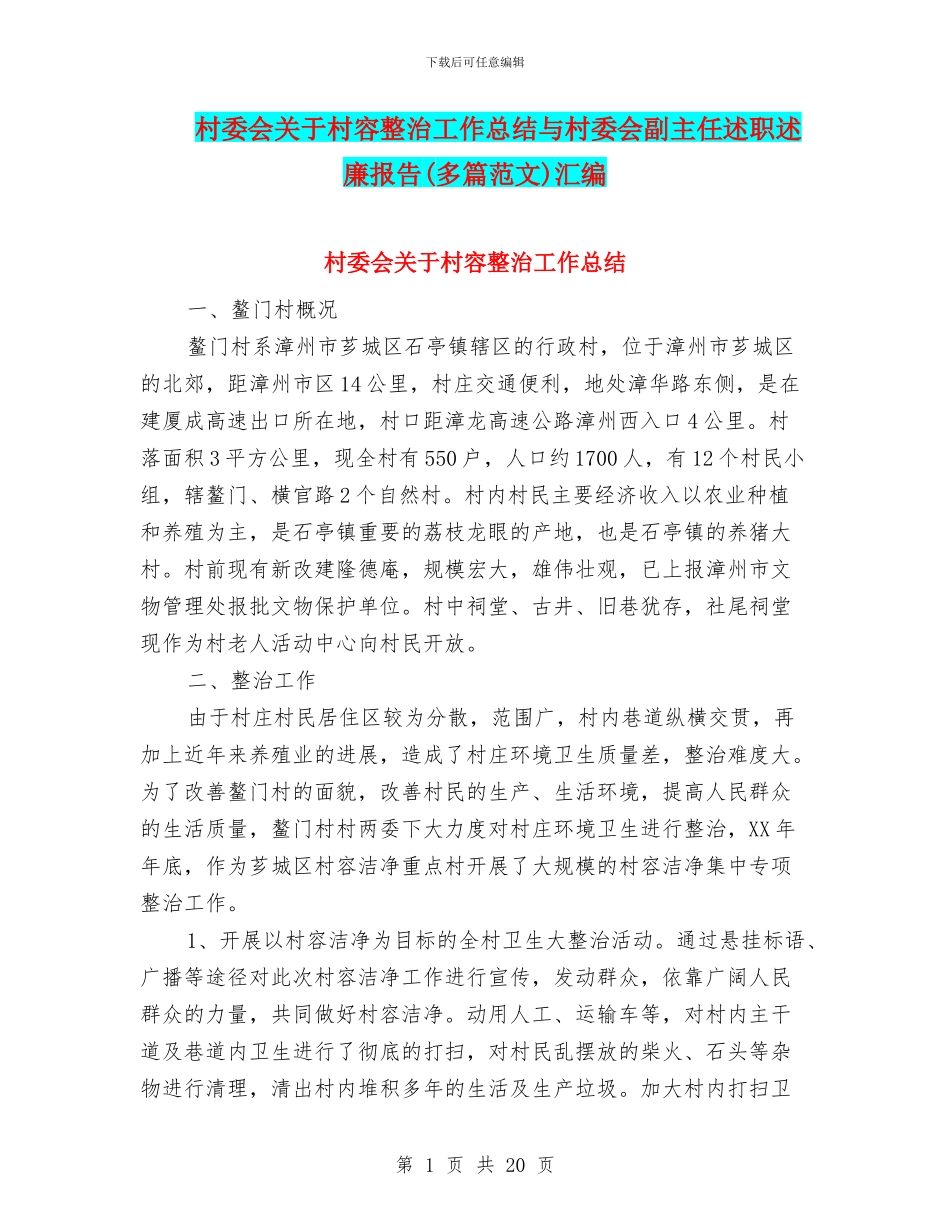 下载后可任意编辑

村委会关于村容整治工作总结与村委会副主任述职述廉报告(多篇范文)汇编

村委会关于村容整治工作总结

一、鳌门村概况

鳌门村系漳州市芗城区石亭镇辖区的行政村，位于漳州市芗城区的北郊，距漳州市区14公里，村庄交通便利，地处漳华路东侧，是在建厦成高速出口所在地，村口距漳龙高速公路漳州西入口4公里。村落面积3平方公里，现全村有550户，人口约1700人，有12个村民小组，辖鳌门、横官路2个自然村。村内村民主要经济收入以农业种植和养殖为主，是石亭镇重要的荔枝龙眼的产地，也是石亭镇的养猪大村。村前现有新改建隆德庵，规模宏大，雄伟壮观，已上报漳州市文物管理处报批文物保护单位。村中祠堂、古井、旧巷犹存，社尾祠堂现作为村老人活动中心向村民开放。

二、整治工作

由于村庄村民居住区较为分散，范围广，村内巷道纵横交贯，再加上近年来养殖业的进展，造成了村庄环境卫生质量差，整治难度大。为了改善鳌门村的面貌，改善村民的生产、生活环境，提高人民群众的生活质量，鳌门村村两委下大力度对村庄环境卫生进行整治，XX年年底，作为芗城区村容洁净重点村开展了大规模的村容洁净集中专项整治工作。

1、开展以村容洁净为目标的全村卫生大整治活动。通过悬挂标语、广播等途径对此次村容洁净工作进行宣传，发动群众，依靠广阔人民群众的力量，共同做好村容洁净。动用人工、运输车等，对村内主干道及巷道内卫生进行了彻底的打扫，对村民乱摆放的柴火、石头等杂物进行清理，清出村内堆积多年的生活及生产垃圾。加大村内打扫卫

第 1 页 共 20 页